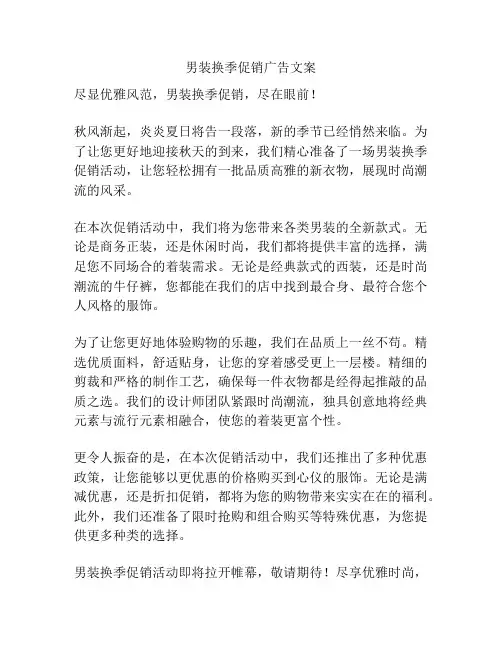 男装换季促销广告文案

尽显优雅风范，男装换季促销，尽在眼前！

秋风渐起，炎炎夏日将告一段落，新的季节已经悄然来临。为了让您更好地迎接秋天的到来，我们精心准备了一场男装换季促销活动，让您轻松拥有一批品质高雅的新衣物，展现时尚潮流的风采。

在本次促销活动中，我们将为您带来各类男装的全新款式。无论是商务正装，还是休闲时尚，我们都将提供丰富的选择，满足您不同场合的着装需求。无论是经典款式的西装，还是时尚潮流的牛仔裤，您都能在我们的店中找到最合身、最符合您个人风格的服饰。

为了让您更好地体验购物的乐趣，我们在品质上一丝不苟。精选优质面料，舒适贴身，让您的穿着感受更上一层楼。精细的剪裁和严格的制作工艺，确保每一件衣物都是经得起推敲的品质之选。我们的设计师团队紧跟时尚潮流，独具创意地将经典元素与流行元素相融合，使您的着装更富个性。

更令人振奋的是，在本次促销活动中，我们还推出了多种优惠政策，让您能够以更优惠的价格购买到心仪的服饰。无论是满减优惠，还是折扣促销，都将为您的购物带来实实在在的福利。此外，我们还准备了限时抢购和组合购买等特殊优惠，为您提供更多种类的选择。

男装换季促销活动即将拉开帷幕，敬请期待！尽享优雅时尚，